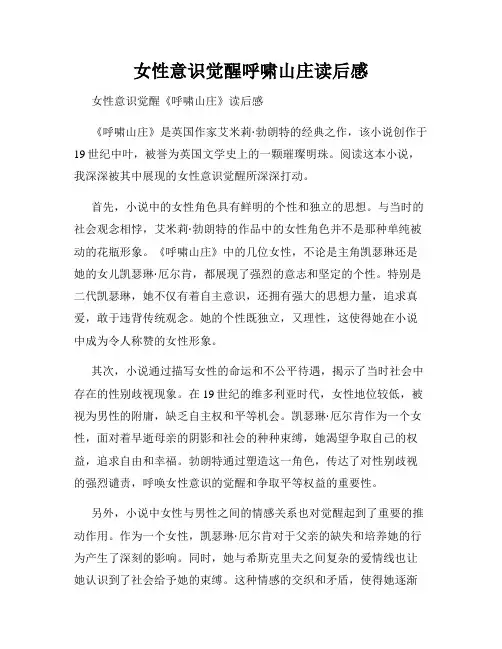 女性意识觉醒呼啸山庄读后感

女性意识觉醒《呼啸山庄》读后感

《呼啸山庄》是英国作家艾米莉·勃朗特的经典之作，该小说创作于19世纪中叶，被誉为英国文学史上的一颗璀璨明珠。阅读这本小说，我深深被其中展现的女性意识觉醒所深深打动。

首先，小说中的女性角色具有鲜明的个性和独立的思想。与当时的社会观念相悖，艾米莉·勃朗特的作品中的女性角色并不是那种单纯被动的花瓶形象。《呼啸山庄》中的几位女性，不论是主角凯瑟琳还是她的女儿凯瑟琳·厄尔肯，都展现了强烈的意志和坚定的个性。特别是二代凯瑟琳，她不仅有着自主意识，还拥有强大的思想力量，追求真爱，敢于违背传统观念。她的个性既独立，又理性，这使得她在小说中成为令人称赞的女性形象。

其次，小说通过描写女性的命运和不公平待遇，揭示了当时社会中存在的性别歧视现象。在19世纪的维多利亚时代，女性地位较低，被视为男性的附庸，缺乏自主权和平等机会。凯瑟琳·厄尔肯作为一个女性，面对着早逝母亲的阴影和社会的种种束缚，她渴望争取自己的权益，追求自由和幸福。勃朗特通过塑造这一角色，传达了对性别歧视的强烈谴责，呼唤女性意识的觉醒和争取平等权益的重要性。

另外，小说中女性与男性之间的情感关系也对觉醒起到了重要的推动作用。作为一个女性，凯瑟琳·厄尔肯对于父亲的缺失和培养她的行为产生了深刻的影响。同时，她与希斯克里夫之间复杂的爱情线也让她认识到了社会给予她的束缚。这种情感的交织和矛盾，使得她逐渐